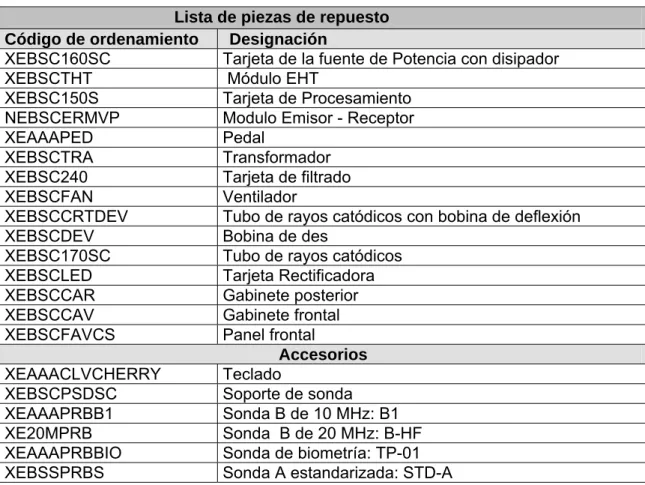 | Lista de piezas de repuesto | |
|---|---|
| Código de ordenamiento | Designación |
| XEBSC160SC | Tarjeta de la fuente de Potencia con disipador |
| XEBSCTHT | Módulo EHT |
| XEBSC150S | Tarjeta de Procesamiento |
| NEBSCERMVP | Modulo Emisor - Receptor |
| XEAAAPED | Pedal |
| XEBSCTRA | Transformador |
| XEBSC240 | Tarjeta de filtrado |
| XEBSCFAN | Ventilador |
| XEBSCCRTDEV | Tubo de rayos catódicos con bobina de deflexión |
| XEBSCDEV | Bobina de des |
| XEBSC170SC | Tubo de rayos catódicos |
| XEBSCLED | Tarjeta Rectificadora |
| XEBSCCAR | Gabinete posterior |
| XEBSCCAV | Gabinete frontal |
| XEBSCFAVCS | Panel frontal |
| Accesorios | |
| XEAAACLVCHERRY | Teclado |
| XEBSCPSDSC | Soporte de sonda |
| XEAAAPRBB1 | Sonda B de 10 MHz: B1 |
| XE20MPRB | Sonda B de 20 MHz: B-HF |
| XEAAAPRBBIO | Sonda de biometría: TP-01 |
| XEBSSPRBS | Sonda A estandarizada: STD-A |